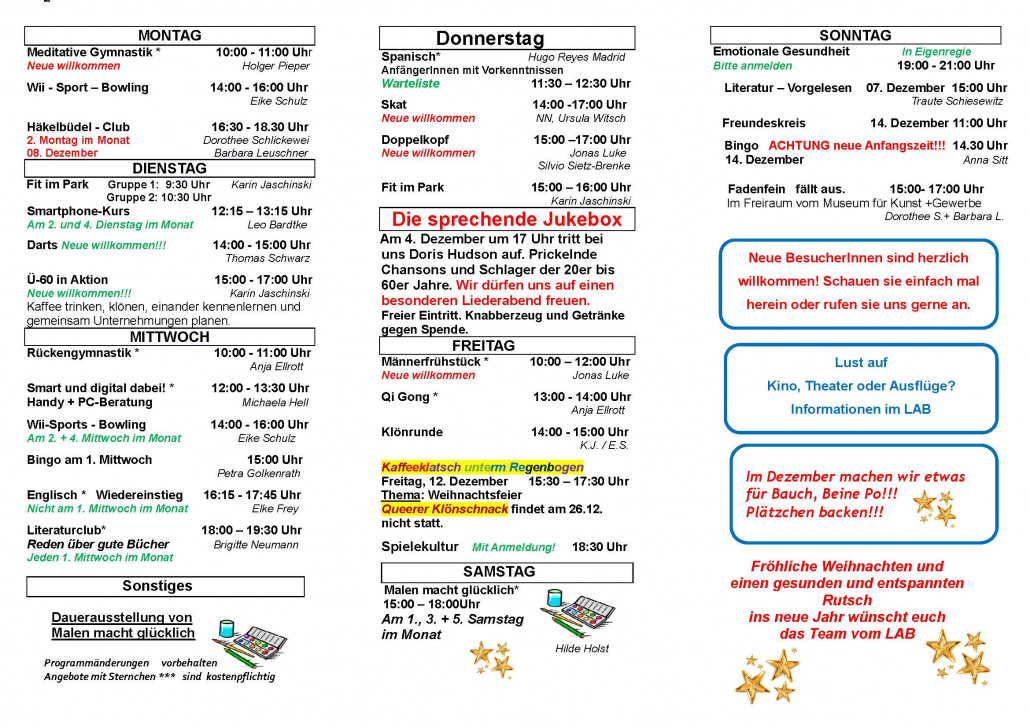 MONTAG

Meditative Gymnastik * 10:00 - 11:00 Uhr
Neue willkommen Holger Pieper

Wii - Sport – Bowling 14:00 - 16:00 Uhr
Eike Schulz

Häkelbüdel - Club 16:30 - 18.30 Uhr
2. Montag im Monat Dorothee Schlickewei
08. Dezember Barbara Leuschner

DIENSTAG

Fit im Park Gruppe 1: 9:30 Uhr Karin Jaschinski
Gruppe 2: 10:30 Uhr

Smartphone-Kurs 12:15 – 13:15 Uhr
Am 2. und 4. Dienstag im Monat Leo Bardtke

Darts Neue willkommen!!! 14:00 - 15:00 Uhr
Thomas Schwarz

Ü-60 in Aktion 15:00 - 17:00 Uhr
Neue willkommen!!! Karin Jaschinski
Kaffee trinken, klönen, einander kennenlernen und gemeinsam Unternehmungen planen.

MITTWOCH

Rückengymnastik * 10:00 - 11:00 Uhr
Anja Ellrott

Smart und digital dabei! * 12:00 - 13:30 Uhr
Handy + PC-Beratung Michaela Hell

Wii-Sports - Bowling 14:00 - 16:00 Uhr
Am 2. + 4. Mittwoch im Monat Eike Schulz

Bingo am 1. Mittwoch 15:00 Uhr
Petra Golkenrath

Englisch * Wiedereinstieg 16:15 - 17:45 Uhr
Nicht am 1. Mittwoch im Monat Elke Frey

Literaturclub* 18:00 – 19:30 Uhr
Reden über gute Bücher Brigitte Neumann
Jeden 1. Mittwoch im Monat

Sonstiges

Dauerausstellung von Malen macht glücklich

Programmänderungen vorbehalten
Angebote mit Sternchen *** sind kostenpflichtig

Donnerstag

Spanisch* Hugo Reyes Madrid
AnfängerInnen mit Vorkenntnissen
Warteliste 11:30 – 12:30 Uhr

Skat 14:00 -17:00 Uhr
Neue willkommen NN, Ursula Witsch

Doppelkopf 15:00 –17:00 Uhr
Neue willkommen Jonas Luke
Silvio Sietz-Brenke

Fit im Park 15:00 – 16:00 Uhr
Karin Jaschinski

Die sprechende Jukebox

Am 4. Dezember um 17 Uhr tritt bei uns Doris Hudson auf. Prickelnde Chansons und Schlager der 20er bis 60er Jahre. Wir dürfen uns auf einen besonderen Liederabend freuen.
Freier Eintritt. Knabberzeug und Getränke gegen Spende.

FREITAG

Männerfrühstück * 10:00 – 12:00 Uhr
Neue willkommen Jonas Luke

Qi Gong * 13:00 - 14:00 Uhr
Anja Ellrott

Klönrunde 14:00 - 15:00 Uhr
K.J. / E.S.

Kaffeeklatsch unterm Regenbogen
Freitag, 12. Dezember 15:30 – 17:30 Uhr
Thema: Weihnachtsfeier
Queerer Klönschnack findet am 26.12. nicht statt.

Spielekultur Mit Anmeldung! 18:30 Uhr

SAMSTAG

Malen macht glücklich*
15:00 – 18:00Uhr
Am 1., 3. + 5. Samstag im Monat
Hilde Holst

SONNTAG

Emotionale Gesundheit In Eigenregie
Bitte anmelden 19:00 - 21:00 Uhr

Literatur – Vorgelesen 07. Dezember 15:00 Uhr
Traute Schiesewitz

Freundeskreis 14. Dezember 11:00 Uhr

Bingo ACHTUNG neue Anfangszeit!!! 14.30 Uhr
14. Dezember Anna Sitt

Fadenfein fällt aus. 15:00- 17:00 Uhr
Im Freiraum vom Museum für Kunst +Gewerbe
Dorothee S.+ Barbara L.

Neue BesucherInnen sind herzlich willkommen! Schauen sie einfach mal herein oder rufen sie uns gerne an.

Lust auf
Kino, Theater oder Ausflüge?
Informationen im LAB

Im Dezember machen wir etwas für Bauch, Beine Po!!!
Plätzchen backen!!!

Fröhliche Weihnachten und einen gesunden und entspannten Rutsch ins neue Jahr wünscht euch das Team vom LAB